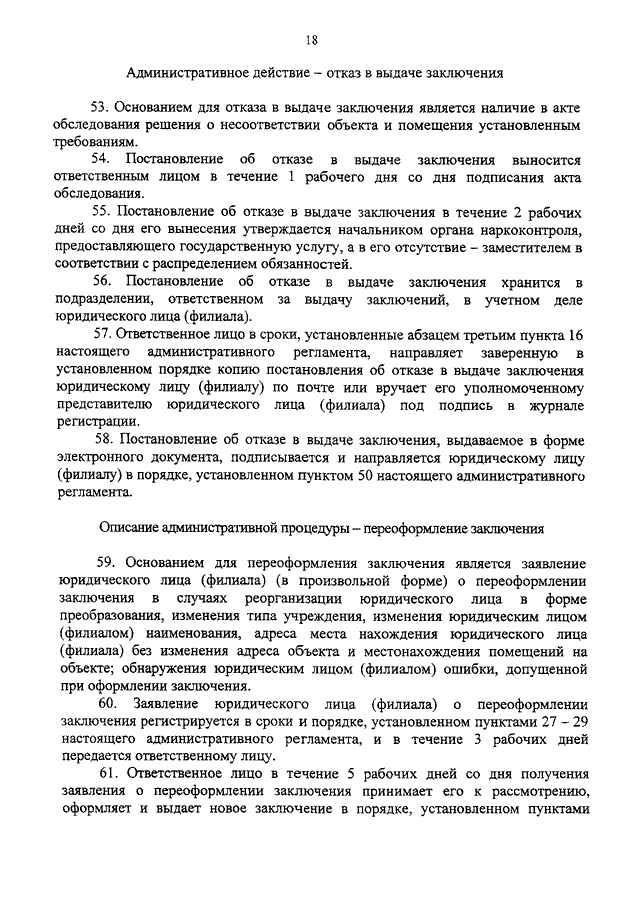 18

Административное действие – отказ в выдаче заключения

53. Основанием для отказа в выдаче заключения является наличие в акте обследования решения о несоответствии объекта и помещения установленным требованиям.

54. Постановление об отказе в выдаче заключения выносится ответственным лицом в течение 1 рабочего дня со дня подписания акта обследования.

55. Постановление об отказе в выдаче заключения в течение 2 рабочих дней со дня его вынесения утверждается начальником органа наркоконтроля, предоставляющего государственную услугу, а в его отсутствие – заместителем в соответствии с распределением обязанностей.

56. Постановление об отказе в выдаче заключения хранится в подразделении, ответственном за выдачу заключений, в учетном деле юридического лица (филиала).

57. Ответственное лицо в сроки, установленные абзацем третьим пункта 16 настоящего административного регламента, направляет заверенную в установленном порядке копию постановления об отказе в выдаче заключения юридическому лицу (филиалу) по почте или вручает его уполномоченному представителю юридического лица (филиала) под подпись в журнале регистрации.

58. Постановление об отказе в выдаче заключения, выдаваемое в форме электронного документа, подписывается и направляется юридическому лицу (филиалу) в порядке, установленном пунктом 50 настоящего административного регламента.

Описание административной процедуры – переоформление заключения

59. Основанием для переоформления заключения является заявление юридического лица (филиала) (в произвольной форме) о переоформлении заключения в случаях реорганизации юридического лица в форме преобразования, изменения типа учреждения, изменения юридическим лицом (филиалом) наименования, адреса места нахождения юридического лица (филиала) без изменения адреса объекта и местонахождения помещений на объекте; обнаружения юридическим лицом (филиалом) ошибки, допущенной при оформлении заключения.

60. Заявление юридического лица (филиала) о переоформлении заключения регистрируется в сроки и порядке, установленном пунктами 27 – 29 настоящего административного регламента, и в течение 3 рабочих дней передается ответственному лицу.

61. Ответственное лицо в течение 5 рабочих дней со дня получения заявления о переоформлении заключения принимает его к рассмотрению, оформляет и выдает новое заключение в порядке, установленном пунктами